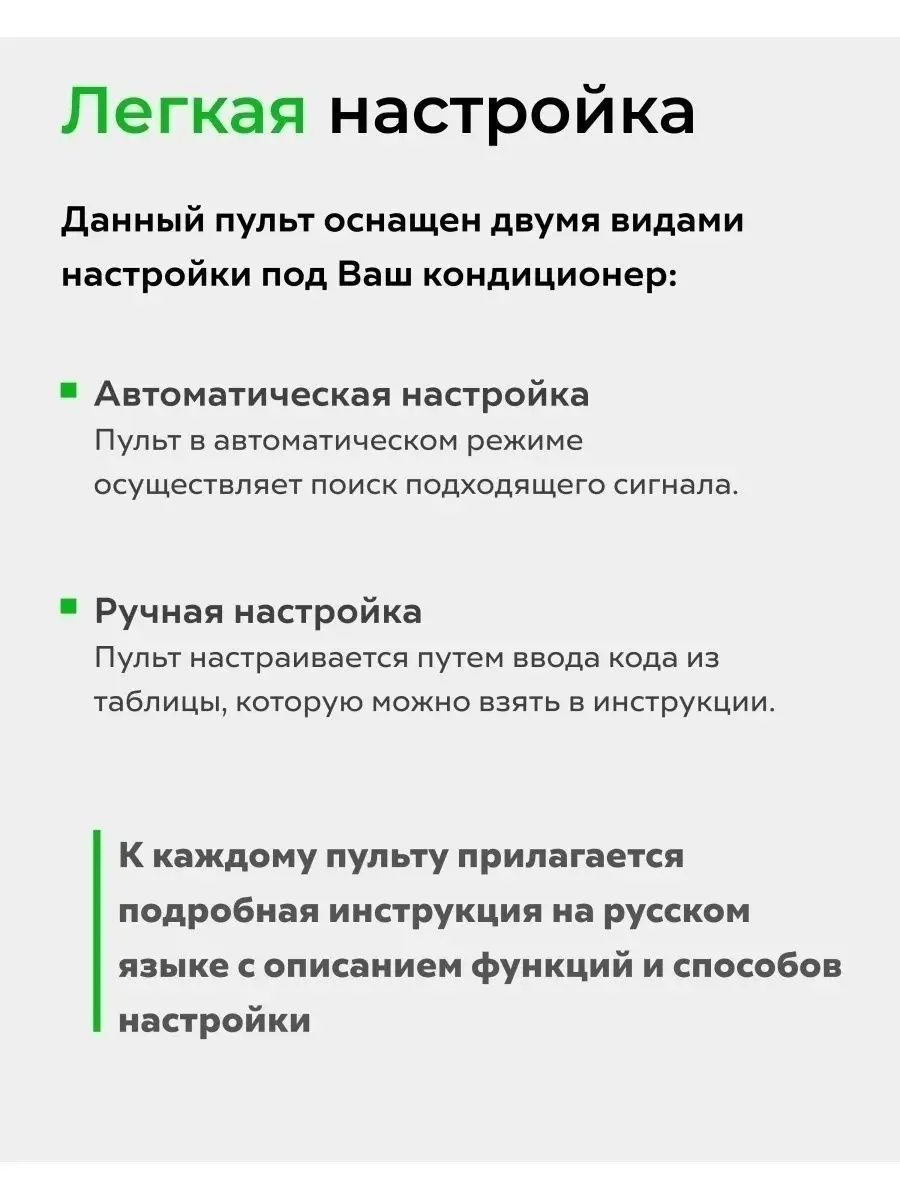 Легкая настройка

Данный пульт оснащен двумя видами настройки под Ваш кондиционер:

Автоматическая настройка
Пульт в автоматическом режиме осуществляет поиск подходящего сигнала.

Ручная настройка
Пульт настраивается путем ввода кода из таблицы, которую можно взять в инструкции.

К каждому пульту прилагается подробная инструкция на русском языке с описанием функций и способов настройки